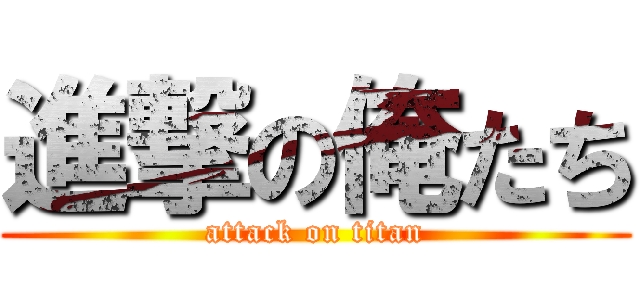 進撃の俺たち
attack on titan